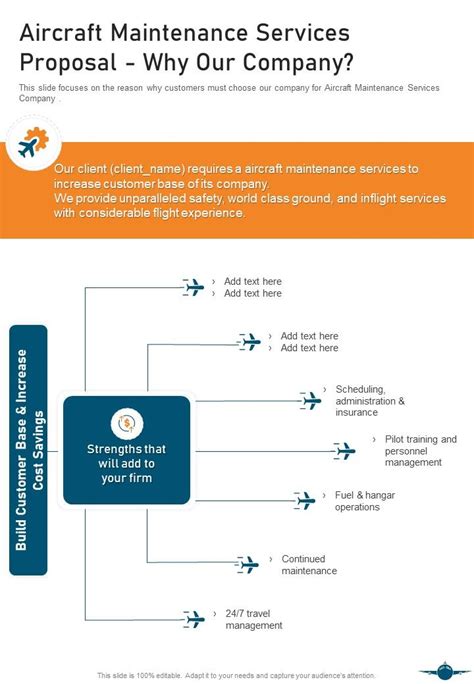 Aircraft Maintenance Services Proposal - Why Our Company?

This slide focuses on the reason why customers must choose our company for Aircraft Maintenance Services Company .

Our client (client_name) requires a aircraft maintenance services to increase customer base of its company.
We provide unparalleled safety, world class ground, and inflight services with considerable flight experience.

Build Customer Base & Increase Cost Savings

Strengths that will add to your firm

› Add text here
› Add text here

› Add text here
› Add text here

› Scheduling, administration & insurance

› Pilot training and personnel management

› Fuel & hangar operations

› Continued maintenance

› 24/7 travel management

This slide is 100% editable. Adapt it to your needs and capture your audience's attention.